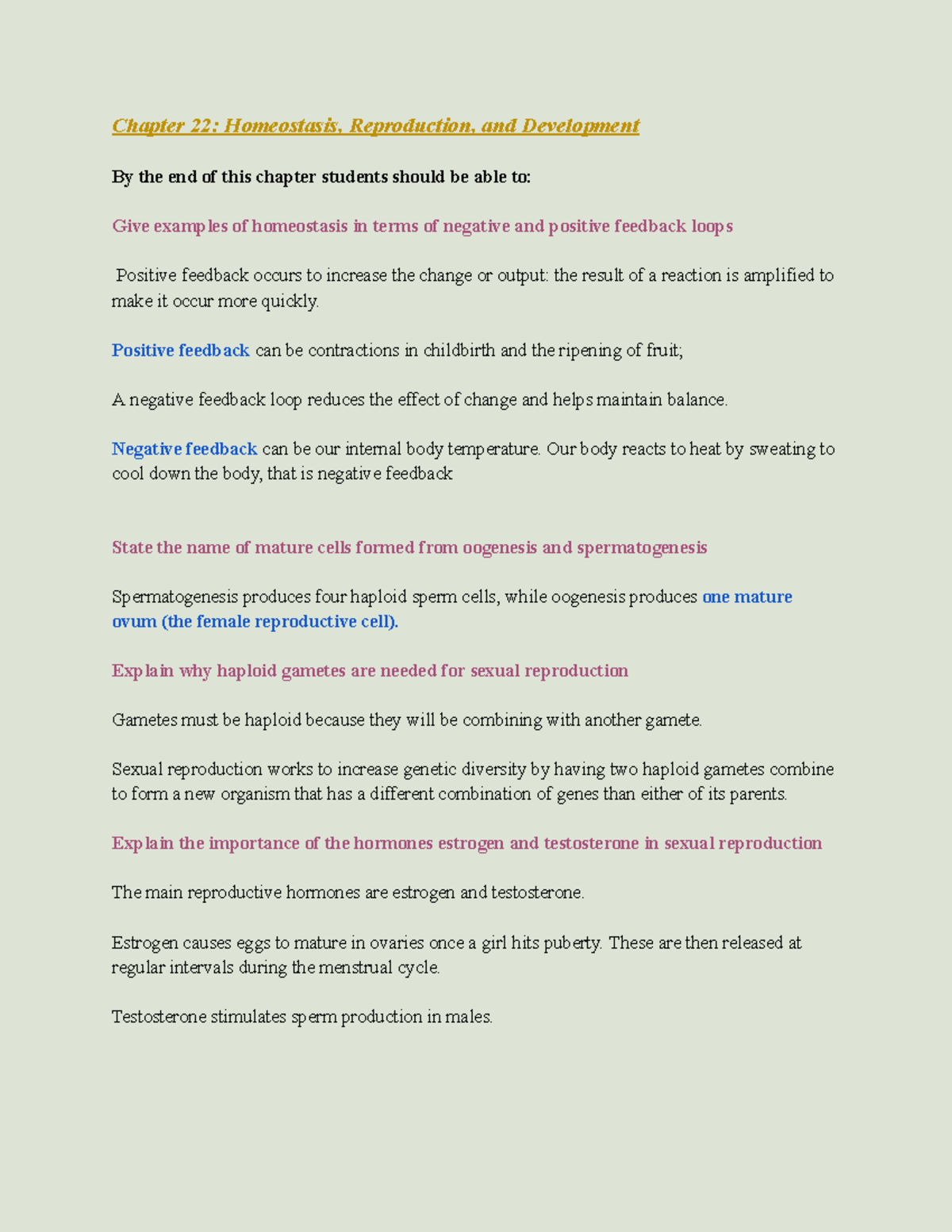 Chapter 22: Homeostasis, Reproduction, and Development

By the end of this chapter students should be able to:

Give examples of homeostasis in terms of negative and positive feedback loops

Positive feedback occurs to increase the change or output: the result of a reaction is amplified to make it occur more quickly.

Positive feedback can be contractions in childbirth and the ripening of fruit;

A negative feedback loop reduces the effect of change and helps maintain balance.

Negative feedback can be our internal body temperature. Our body reacts to heat by sweating to cool down the body, that is negative feedback

State the name of mature cells formed from oogenesis and spermatogenesis

Spermatogenesis produces four haploid sperm cells, while oogenesis produces one mature ovum (the female reproductive cell).

Explain why haploid gametes are needed for sexual reproduction

Gametes must be haploid because they will be combining with another gamete.

Sexual reproduction works to increase genetic diversity by having two haploid gametes combine to form a new organism that has a different combination of genes than either of its parents.

Explain the importance of the hormones estrogen and testosterone in sexual reproduction

The main reproductive hormones are estrogen and testosterone.

Estrogen causes eggs to mature in ovaries once a girl hits puberty. These are then released at regular intervals during the menstrual cycle.

Testosterone stimulates sperm production in males.